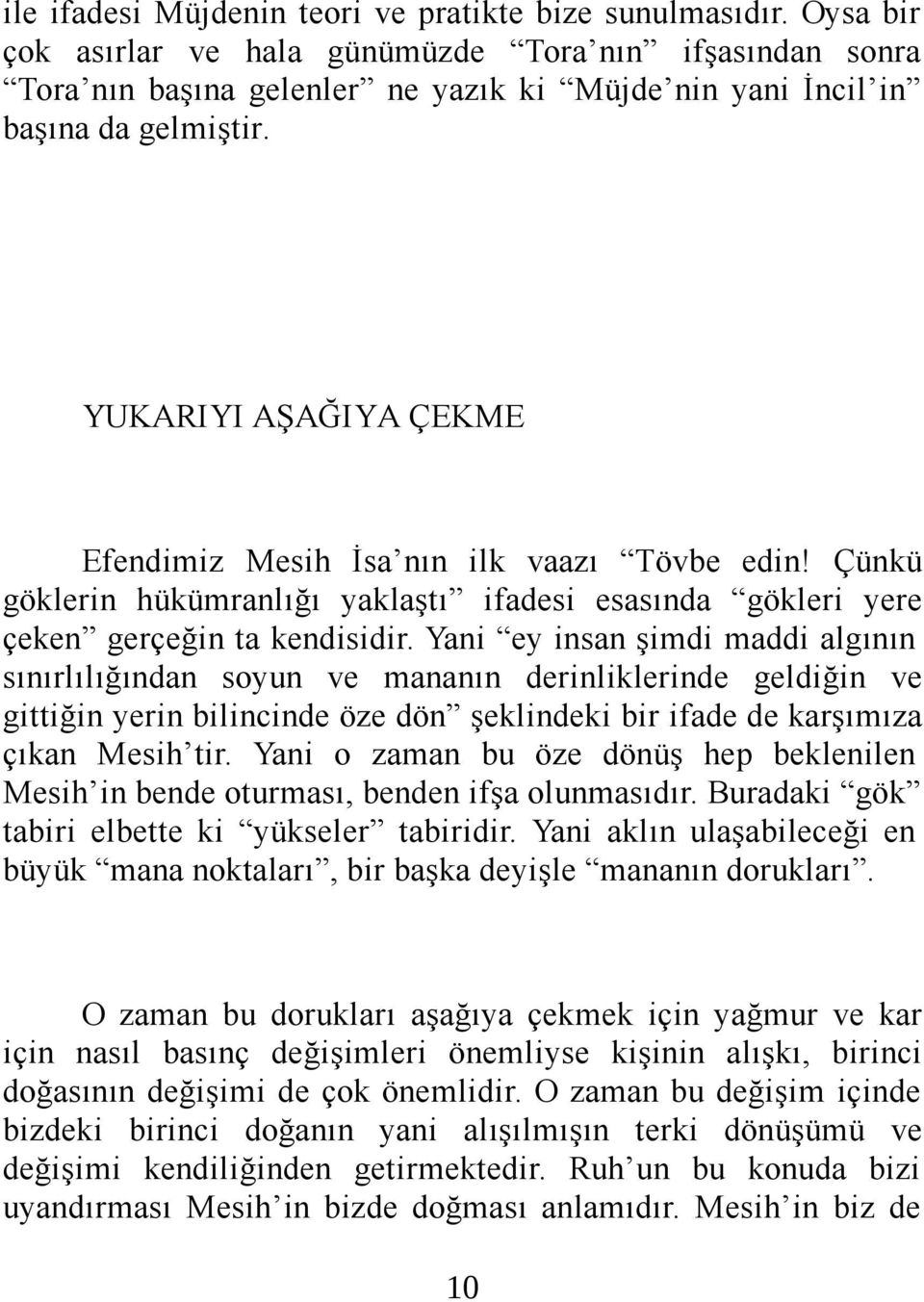 ile ifadesi Müjdenin teori ve pratikte bize sunulmasıdır. Oysa bir çok asırlar ve hala günümüzde “Tora’nın” ifşasından sonra “Tora’nın başına gelenler” ne yazık ki “Müjde’nin yani İncil’in” başına da gelmiştir.

YUKARIYI AŞAĞIYA ÇEKME

Efendimiz Mesih İsa’nın ilk vaazı “Tövbe edin! Çünkü göklerin hükümranlığı yaklaştı” ifadesi esasında “gökleri yere çeken” gerçeğin ta kendisidir. Yani “ey insan şimdi maddi algının sınırlılığından soyun ve mananın derinliklerinde geldiğin ve gittiğin yerin bilincinde öze dön” şeklindeki bir ifade de karşımıza çıkan Mesih’tir. Yani o zaman bu öze dönüş hep beklenilen Mesih’in bende oturması, benden ifşa olunmasıdır. Buradaki “gök” tabiri elbette ki “yükseler” tabiridir. Yani aklın ulaşabileceği en büyük “mana noktaları”, bir başka deyişle “mananın dorukları”.

O zaman bu dorukları aşağıya çekmek için yağmur ve kar için nasıl basınç değişimleri önemliyse kişinin alışkı, birinci doğasının değişimi de çok önemlidir. O zaman bu değişim içinde bizdeki birinci doğanın yani alışılmışın terki dönüşümü ve değişimi kendiliğinden getirmektedir. Ruh’un bu konuda bizi uyandırması Mesih’in bizde doğması anlamıdır. Mesih’in biz de

10